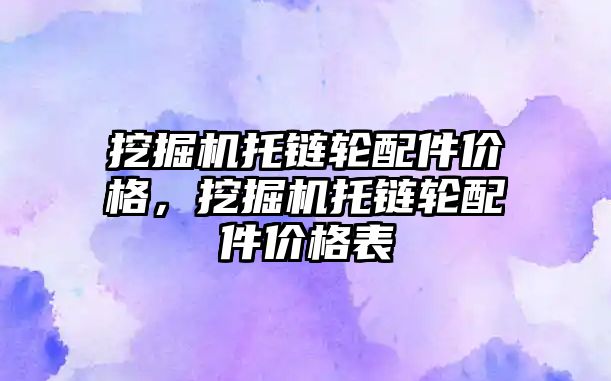 挖掘机托链轮配件价格，挖掘机托链轮配件价格表